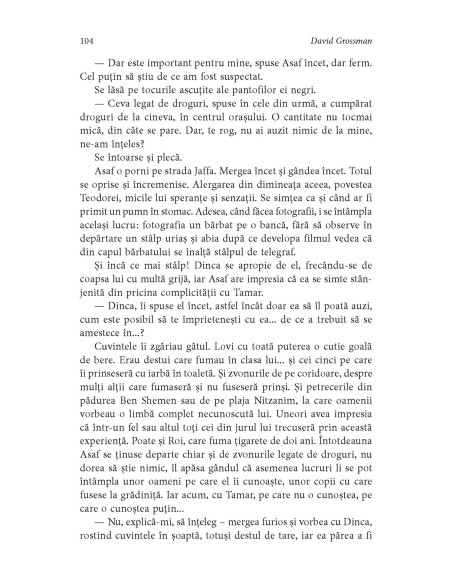 104 David Grossman

— Dar este important pentru mine, spuse Asaf încet, dar ferm. Cel puțin să știu de ce am fost suspectat.

Se lăsă pe tocurile ascuțite ale pantofilor ei negri.

— Ceva legat de droguri, spuse în cele din urmă, a cumpărat droguri de la cineva, în centrul orașului. O cantitate nu tocmai mică, din câte se pare. Dar, te rog, nu ai auzit nimic de la mine, ne-am înțeles?

Se întoarse și plecă.

Asaf o porni pe strada Jaffa. Mergea încet și gândea încet. Totul se oprise și încremenise. Alergarea din dimineața aceea, povestea Teodorei, micile lui speranțe și senzații. Se simțea ca și când ar fi primit un pumn în stomac. Adesea, când făcea fotografii, i se întâmpla același lucru: fotografia un bărbat pe o bancă, fără să observe în depărtare un stâlp uriaș și abia după ce developa filmul vedea că din capul bărbatului se înalță stâlpul de telegraf.

Și încă ce mai stâlp! Dinca se apropie de el, frecându-se de coapsa lui cu multă grijă, iar Asaf are impresia că ea se simte stânjenită din pricina complicității cu Tamar.

— Dinca, îi spuse el încet, astfel încât doar ea să îl poată auzi, cum este posibil să te împrietenești cu ea... de ce a trebuit să se amestece în...?

Cuvintele îi zgâriau gâtul. Lovi cu toată puterea o cutie goală de bere. Erau destui care fumau în clasa lui... și cei cinci pe care îi prinseseră cu iarbă în toaletă. Și zvonurile de pe coridoare, despre mulți alții care fumaseră și nu fuseseră prinși. Și petrecerile din pădurea Ben Shemen sau de pe plaja Nitzanim, la care oamenii vorbeau o limbă complet necunoscută lui. Uneori avea impresia că într-un fel sau altul toți cei din jurul lui trecuseră prin această experiență. Poate și Roi, care fuma țigarete de doi ani. Întotdeauna Asaf se ținuse departe chiar și de zvonurile legate de droguri, nu dorea să știe nimic, îl apăsa gândul că asemenea lucruri li se pot întâmpla unor oameni pe care el îi cunoaște, unor copii cu care fusese la grădiniță. Iar acum, cu Tamar, pe care nu o cunoștea, pe care o cunoștea puțin...

— Nu, explică-mi, să înțeleg – mergea furios și vorbea cu Dinca, rostind cuvintele în șoaptă, totuși destul de tare, iar ea părea a fi